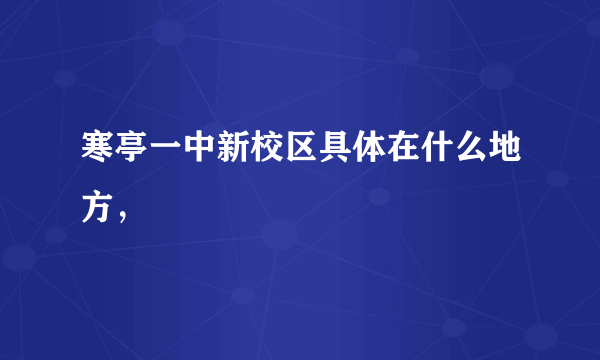 寒亭一中新校区具体在什么地方，